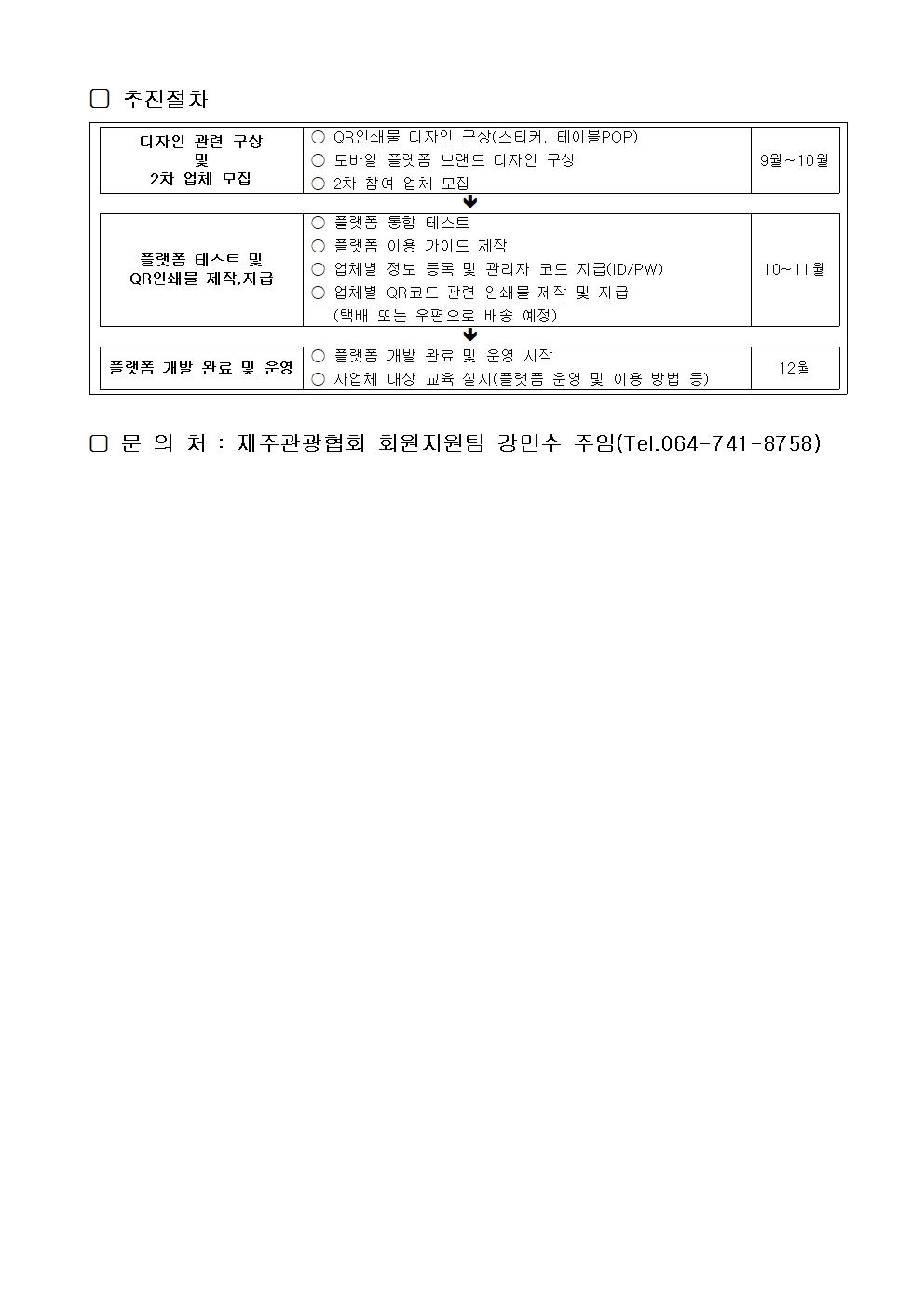 ☐ 추진절차

디자인 관련 구상
및
2차 업체 모집

○ QR인쇄물 디자인 구상(스티커, 테이블POP)
○ 모바일 플랫폼 브랜드 디자인 구상
○ 2차 참여 업체 모집

9월~10월

↓

플랫폼 테스트 및
QR인쇄물 제작,지급

○ 플랫폼 통합 테스트
○ 플랫폼 이용 가이드 제작
○ 업체별 정보 등록 및 관리자 코드 지급(ID/PW)
○ 업체별 QR코드 관련 인쇄물 제작 및 지급
(택배 또는 우편으로 배송 예정)

10~11월

↓

플랫폼 개발 완료 및 운영

○ 플랫폼 개발 완료 및 운영 시작
○ 사업체 대상 교육 실시(플랫폼 운영 및 이용 방법 등)

12월

☐ 문 의 처 : 제주관광협회 회원지원팀 강민수 주임(Tel.064-741-8758)